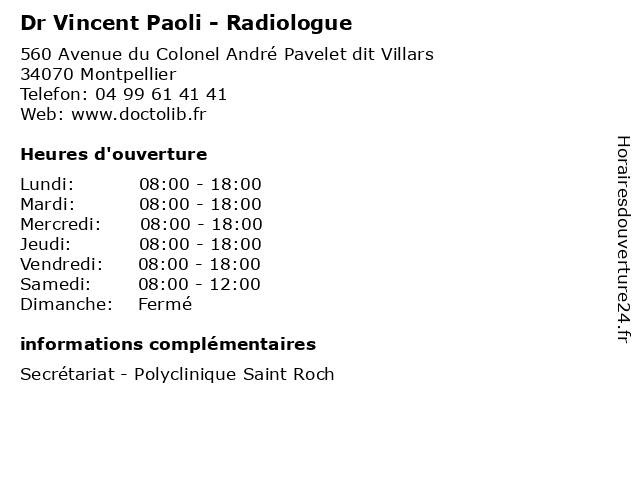 Dr Vincent Paoli - Radiologue

560 Avenue du Colonel André Pavelet dit Villars
34070 Montpellier
Telefon: 04 99 61 41 41
Web: www.doctolib.fr

Heures d'ouverture

| | |
|---|---|
| Lundi: | 08:00 - 18:00 |
| Mardi: | 08:00 - 18:00 |
| Mercredi: | 08:00 - 18:00 |
| Jeudi: | 08:00 - 18:00 |
| Vendredi: | 08:00 - 18:00 |
| Samedi: | 08:00 - 12:00 |
| Dimanche: | Fermé |

informations complémentaires

Secrétariat - Polyclinique Saint Roch

Horairesdouverture24.fr